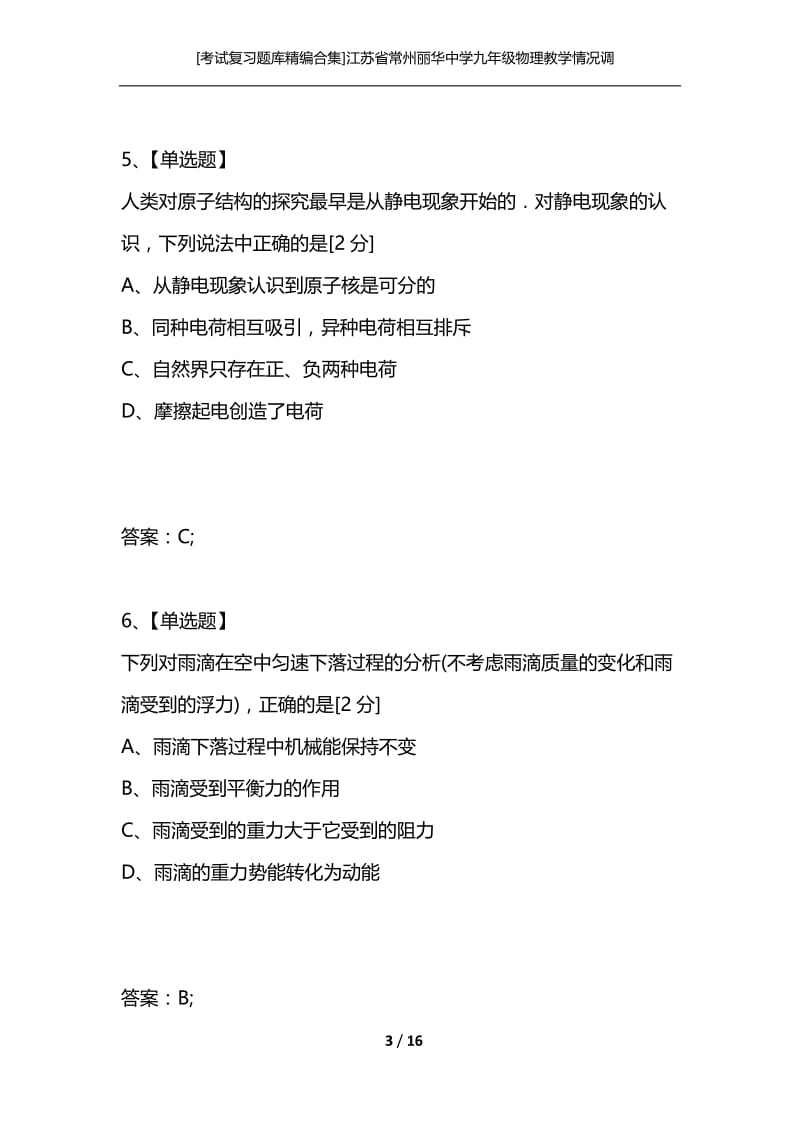 [考试复习题库精编合集]江苏省常州丽华中学九年级物理教学情况调

5、【单选题】
人类对原子结构的探究最早是从静电现象开始的．对静电现象的认识，下列说法中正确的是[2 分]
A、从静电现象认识到原子核是可分的
B、同种电荷相互吸引，异种电荷相互排斥
C、自然界只存在正、负两种电荷
D、摩擦起电创造了电荷

答案：C;

6、【单选题】
下列对雨滴在空中匀速下落过程的分析(不考虑雨滴质量的变化和雨滴受到的浮力)，正确的是[2 分]
A、雨滴下落过程中机械能保持不变
B、雨滴受到平衡力的作用
C、雨滴受到的重力大于它受到的阻力
D、雨滴的重力势能转化为动能

答案：B;

3 / 16